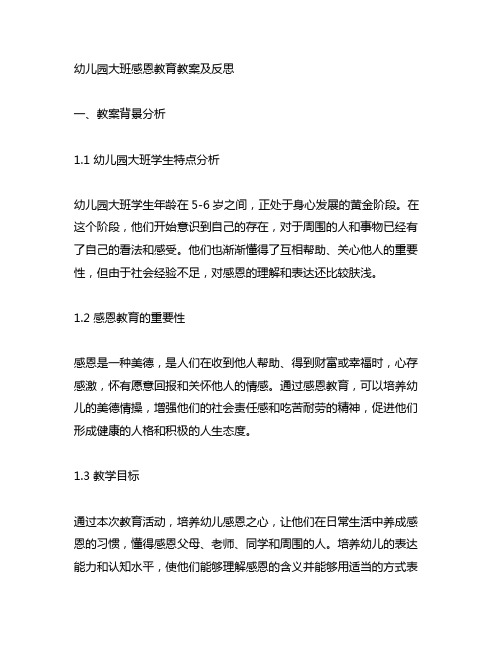 幼儿园大班感恩教育教案及反思

一、教案背景分析

1.1 幼儿园大班学生特点分析

幼儿园大班学生年龄在 5-6 岁之间，正处于身心发展的黄金阶段。在这个阶段，他们开始意识到自己的存在，对于周围的人和事物已经有了自己的看法和感受。他们也渐渐懂得了互相帮助、关心他人的重要性，但由于社会经验不足，对感恩的理解和表达还比较肤浅。

1.2 感恩教育的重要性

感恩是一种美德，是人们在收到他人帮助、得到财富或幸福时，心存感激，怀有愿意回报和关怀他人的情感。通过感恩教育，可以培养幼儿的美德情操，增强他们的社会责任感和吃苦耐劳的精神，促进他们形成健康的人格和积极的人生态度。

1.3 教学目标

通过本次教育活动，培养幼儿感恩之心，让他们在日常生活中养成感恩的习惯，懂得感恩父母、老师、同学和周围的人。培养幼儿的表达能力和认知水平，使他们能够理解感恩的含义并能够用适当的方式表